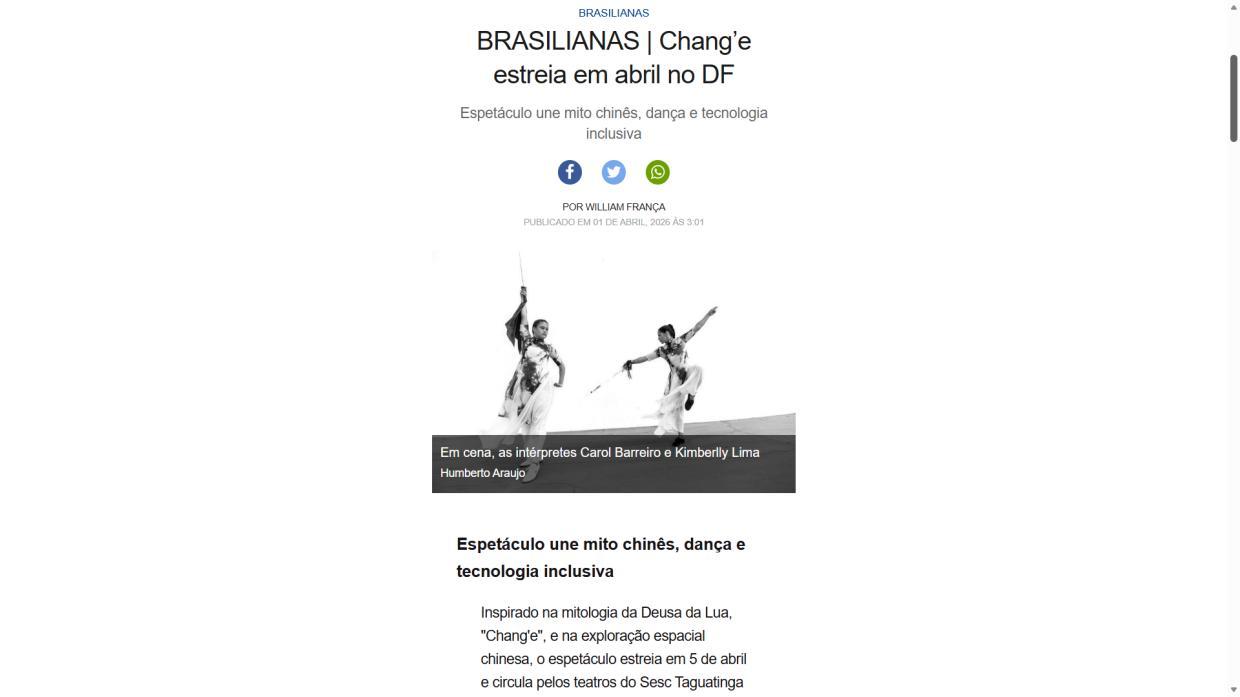 BRASILIANAS

BRASILIANAS | Chang'e estreia em abril no DF

Espetáculo une mito chinês, dança e tecnologia inclusiva

POR WILLIAM FRANÇA
PUBLICADO EM 01 DE ABRIL, 2026 ÀS 3:01

Em cena, as intérpretes Carol Barreiro e Kimberlly Lima
Humberto Araujo

Espetáculo une mito chinês, dança e tecnologia inclusiva

Inspirado na mitologia da Deusa da Lua, "Chang'e", e na exploração espacial chinesa, o espetáculo estreia em 5 de abril e circula pelos teatros do Sesc Taguatinga